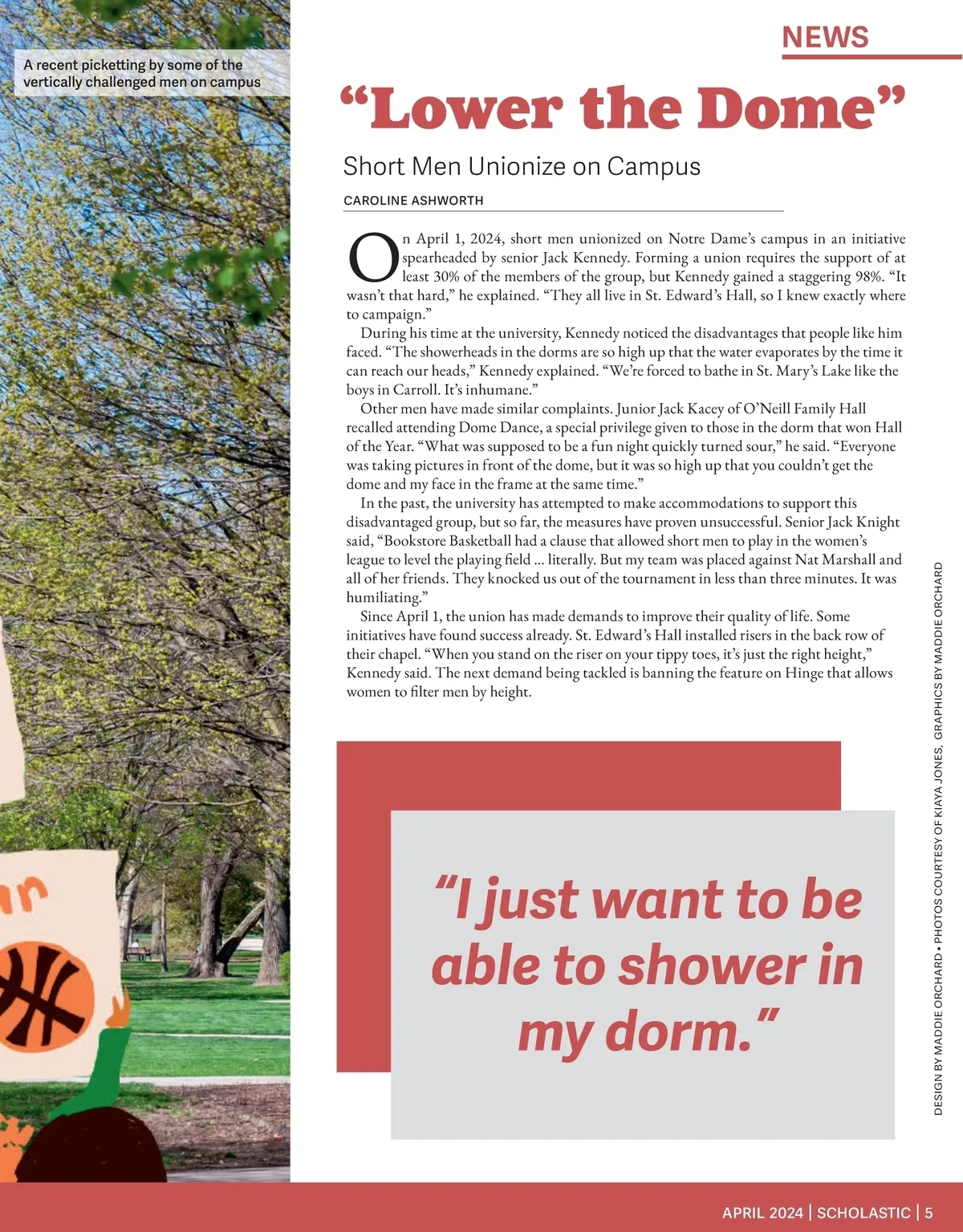 A recent picketting by some of the vertically challenged men on campus

NEWS

“Lower the Dome”

Short Men Unionize on Campus

CAROLINE ASHWORTH

On April 1, 2024, short men unionized on Notre Dame’s campus in an initiative spearheaded by senior Jack Kennedy. Forming a union requires the support of at least 30% of the members of the group, but Kennedy gained a staggering 98%. “It wasn’t that hard,” he explained. “They all live in St. Edward’s Hall, so I knew exactly where to campaign.”

During his time at the university, Kennedy noticed the disadvantages that people like him faced. “The showerheads in the dorms are so high up that the water evaporates by the time it can reach our heads,” Kennedy explained. “We’re forced to bathe in St. Mary’s Lake like the boys in Carroll. It’s inhumane.”

Other men have made similar complaints. Junior Jack Kacey of O’Neill Family Hall recalled attending Dome Dance, a special privilege given to those in the dorm that won Hall of the Year. “What was supposed to be a fun night quickly turned sour,” he said. “Everyone was taking pictures in front of the dome, but it was so high up that you couldn’t get the dome and my face in the frame at the same time.”

In the past, the university has attempted to make accommodations to support this disadvantaged group, but so far, the measures have proven unsuccessful. Senior Jack Knight said, “Bookstore Basketball had a clause that allowed short men to play in the women’s league to level the playing field ... literally. But my team was placed against Nat Marshall and all of her friends. They knocked us out of the tournament in less than three minutes. It was humiliating.”

Since April 1, the union has made demands to improve their quality of life. Some initiatives have found success already. St. Edward’s Hall installed risers in the back row of their chapel. “When you stand on the riser on your tippy toes, it’s just the right height,” Kennedy said. The next demand being tackled is banning the feature on Hinge that allows women to filter men by height.

“I just want to be able to shower in my dorm.”

DESIGN BY MADDIE ORCHARD • PHOTOS COURTESY OF KIAYA JONES, GRAPHICS BY MADDIE ORCHARD

APRIL 2024 | SCHOLASTIC | 5